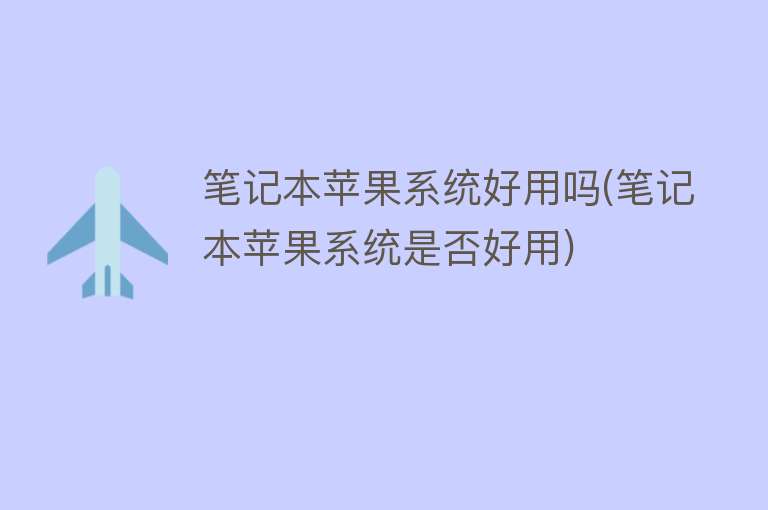 笔记本苹果系统好用吗(笔记本苹果系统是否好用)